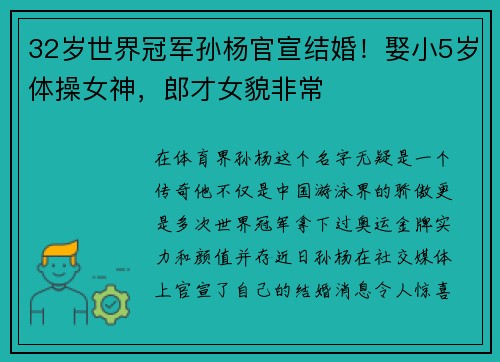 32岁世界冠军孙杨官宣结婚！娶小5岁体操女神，郎才女貌非常

在体育界孙杨这个名字无疑是一个传奇他不仅是中国游泳界的骄傲更是多次世界冠军拿下过奥运金牌实力和颜值并存近日孙杨在社交媒体上官宣了自己的结婚消息令人惊喜